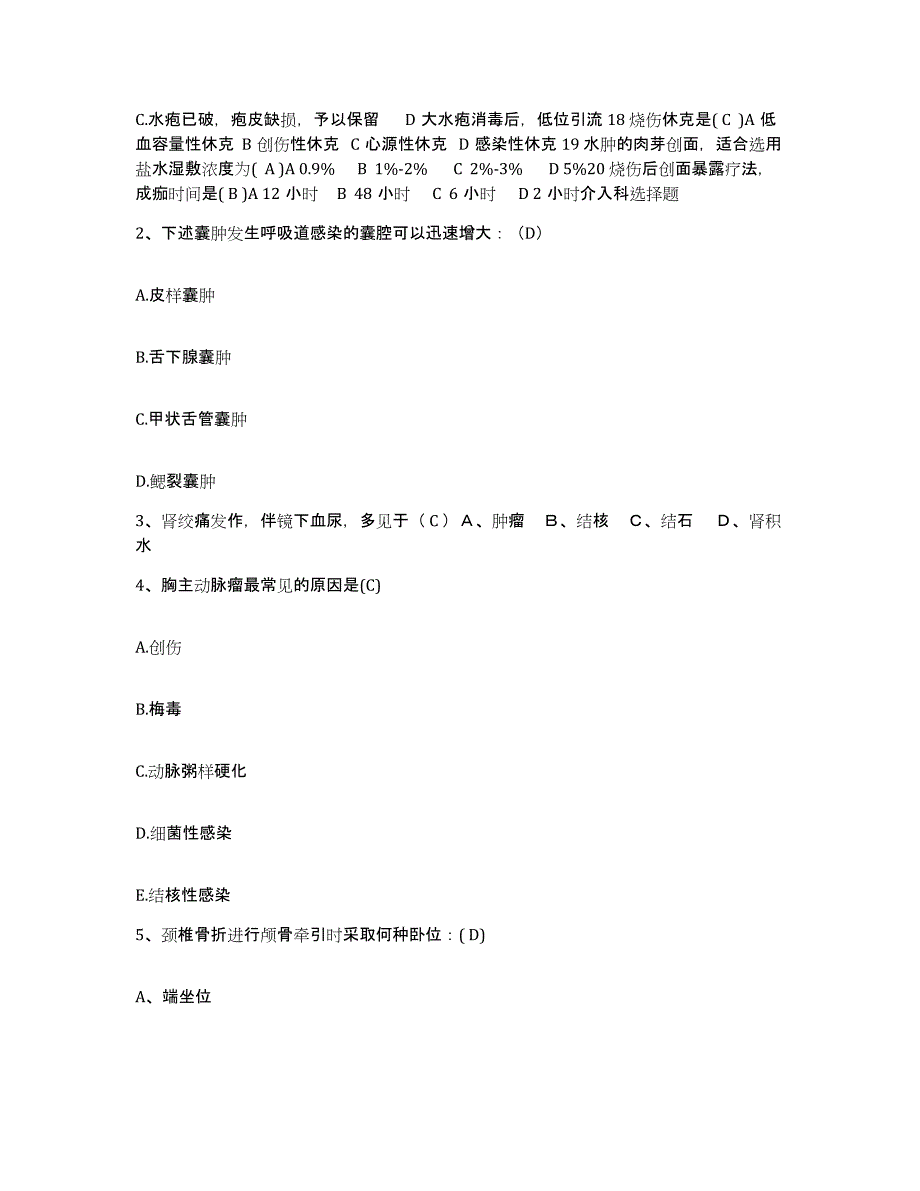 C.水疱已破，疱皮缺损，予以保留　D 大水疱消毒后，低位引流 18 烧伤休克是( C )A 低血容量性休克 B 创伤性休克 C 心源性休克 D 感染性休克 19 水肿的肉芽创面，适合选用盐水湿敷浓度为( A )A 0.9%　B 1%-2%　C 2%-3%　D 5%20 烧伤后创面暴露疗法，成痂时间是( B )A 12 小时　B 48 小时　C 6 小时　D 2 小时介入科选择题

2、下述囊肿发生呼吸道感染的囊腔可以迅速增大：（D）

A.皮样囊肿

B.舌下腺囊肿

C.甲状舌管囊肿

D.鳃裂囊肿

3、肾绞痛发作，伴镜下血尿，多见于（ C ） A、肿瘤　B、结核　C、结石　D、肾积水

4、胸主动脉瘤最常见的原因是(C)

A.创伤

B.梅毒

C.动脉粥样硬化

D.细菌性感染

E.结核性感染

5、颈椎骨折进行颅骨牵引时采取何种卧位：( D)

A、端坐位